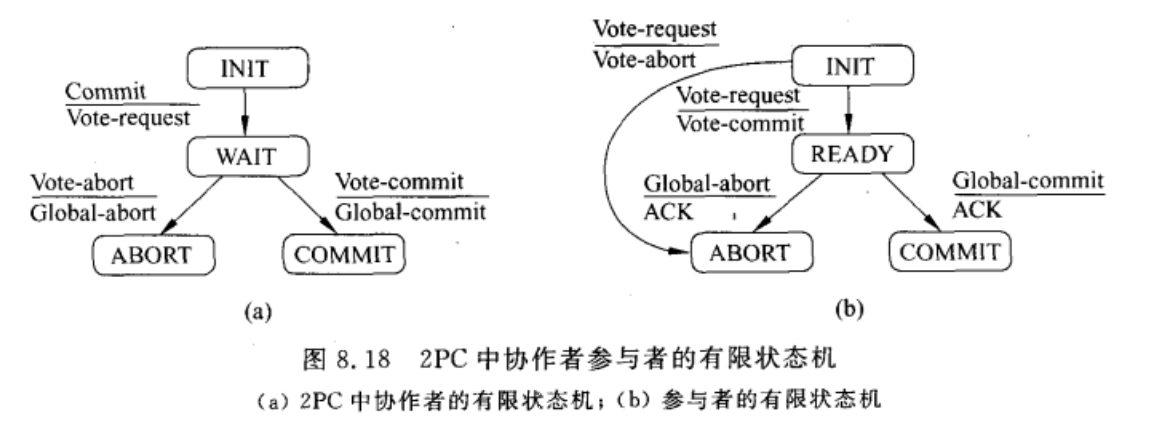 INIT

Commit
Vote-request

WAIT

Vote-abort
Global-abort

Vote-commit
Global-commit

ABORT

COMMIT

(a)

Vote-request
Vote-abort

INIT

Vote-request
Vote-commit

READY

Global-abort
ACK

Global-commit
ACK

ABORT

COMMIT

(b)

图 8.18 2PC 中协作者参与者的有限状态机
(a) 2PC 中协作者的有限状态机；(b) 参与者的有限状态机